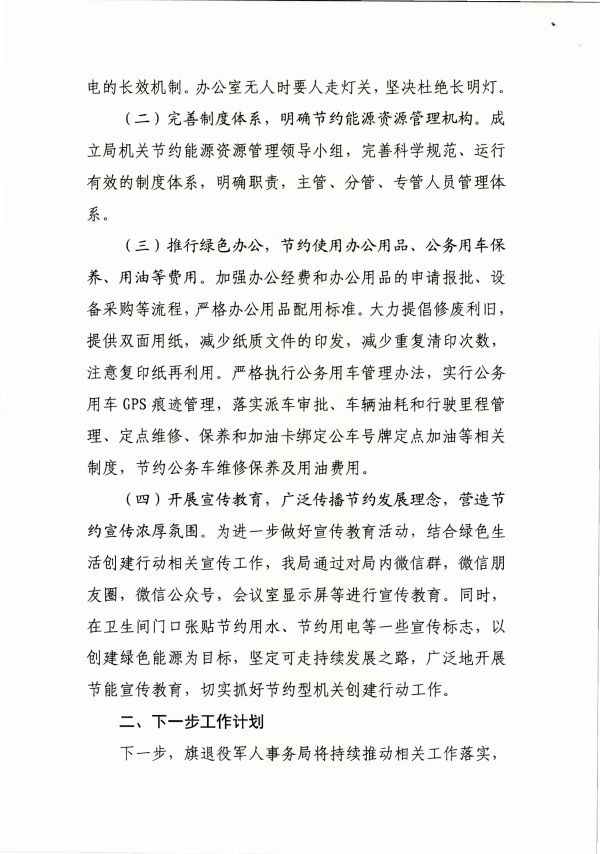 电的长效机制。办公室无人时要人走灯关，坚决杜绝长明灯。

（二）完善制度体系，明确节约能源资源管理机构。成立局机关节约能源资源管理领导小组，完善科学规范、运行有效的制度体系，明确职责，主管、分管、专管人员管理体系。

（三）推行绿色办公，节约使用办公用品、公务用车保养、用油等费用。加强办公经费和办公用品的申请报批、设备采购等流程，严格办公用品配用标准。大力提倡修废利旧，提供双面用纸，减少纸质文件的印发，减少重复清印次数，注意复印纸再利用。严格执行公务用车管理办法，实行公务用车 GPS 痕迹管理，落实派车审批、车辆油耗和行驶里程管理、定点维修、保养和加油卡绑定公车号牌定点加油等相关制度，节约公务车维修保养及用油费用。

（四）开展宣传教育，广泛传播节约发展理念，营造节约宣传浓厚氛围。为进一步做好宣传教育活动，结合绿色生活创建行动相关宣传工作，我局通过对局内微信群，微信朋友圈，微信公众号，会议室显示屏等进行宣传教育。同时，在卫生间门口张贴节约用水、节约用电等一些宣传标志，以创建绿色能源为目标，坚定可走持续发展之路，广泛地开展节能宣传教育，切实抓好节约型机关创建行动工作。

二、下一步工作计划

下一步，旗退役军人事务局将持续推动相关工作落实，